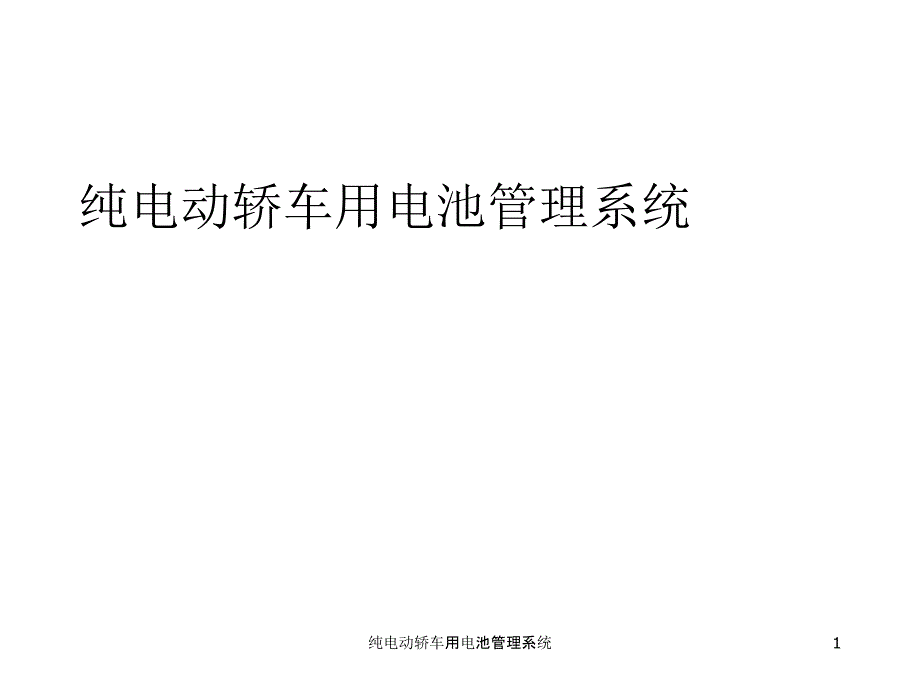 纯电动轿车用电池管理系统

纯电动轿车用电池管理系统

1